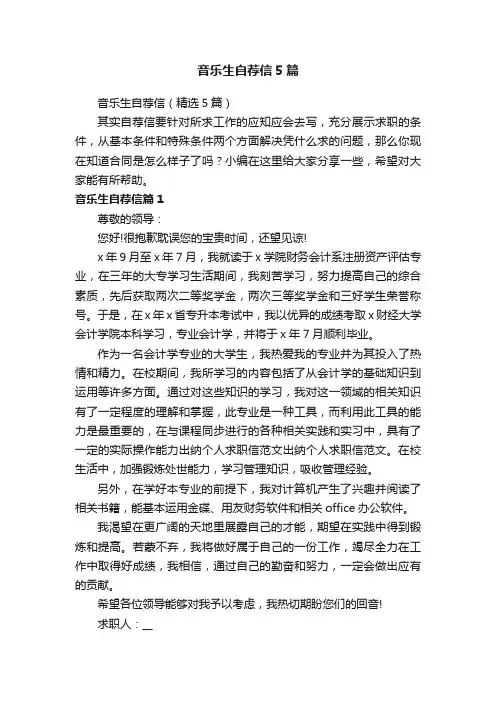 音乐生自荐信5篇

音乐生自荐信（精选5篇）

其实自荐信要针对所求工作的应知应会去写，充分展示求职的条件，从基本条件和特殊条件两个方面解决凭什么求的问题，那么你现在知道合同是怎么样子了吗？小编在这里给大家分享一些，希望对大家能有所帮助。

音乐生自荐信篇1

尊敬的领导：

您好!很抱歉耽误您的宝贵时间，还望见谅!

x年9月至x年7月，我就读于x学院财务会计系注册资产评估专业，在三年的大专学习生活期间，我刻苦学习，努力提高自己的综合素质，先后获取两次二等奖学金，两次三等奖学金和三好学生荣誉称号。于是，在x年x省专升本考试中，我以优异的成绩考取x财经大学会计学院本科学习，专业会计学，并将于x年7月顺利毕业。

作为一名会计学专业的大学生，我热爱我的专业并为其投入了热情和精力。在校期间，我所学习的内容包括了从会计学的基础知识到运用等许多方面。通过对这些知识的学习，我对这一领域的相关知识有了一定程度的理解和掌握，此专业是一种工具，而利用此工具的能力是最重要的，在与课程同步进行的各种相关实践和实习中，具有了一定的实际操作能力出纳个人求职信范文出纳个人求职信范文。在校生活中，加强锻炼处世能力，学习管理知识，吸收管理经验。

另外，在学好本专业的前提下，我对计算机产生了兴趣并阅读了相关书籍，能基本运用金蝶、用友财务软件和相关office办公软件。

我渴望在更广阔的天地里展露自己的才能，期望在实践中得到锻炼和提高。若蒙不弃，我将做好属于自己的一份工作，竭尽全力在工作中取得好成绩，我相信，通过自己的勤奋和努力，一定会做出应有的贡献。

希望各位领导能够对我予以考虑，我热切期盼您们的回音!

求职人：__